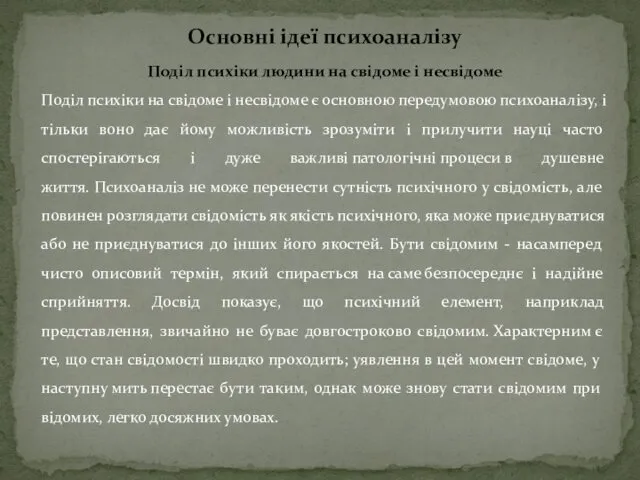 Основні ідеї психоаналізу

Поділ психіки людини на свідоме і несвідоме

Поділ психіки на свідоме і несвідоме є основною передумовою психоаналізу, і тільки воно дає йому можливість зрозуміти і прилучити науці часто спостерігаються і дуже важливі патологічні процеси в душевне життя. Психоаналіз не може перенести сутність психічного у свідомість, але повинен розглядати свідомість як якість психічного, яка може приєднуватися або не приєднуватися до інших його якостей. Бути свідомим - насамперед чисто описовий термін, який спирається на саме безпосереднє і надійне сприйняття. Досвід показує, що психічний елемент, наприклад представлення, звичайно не буває довгостроково свідомим. Характерним є те, що стан свідомості швидко проходить; уявлення в цей момент свідоме, у наступну мить перестає бути таким, однак може знову стати свідомим при відомих, легко досяжних умовах.